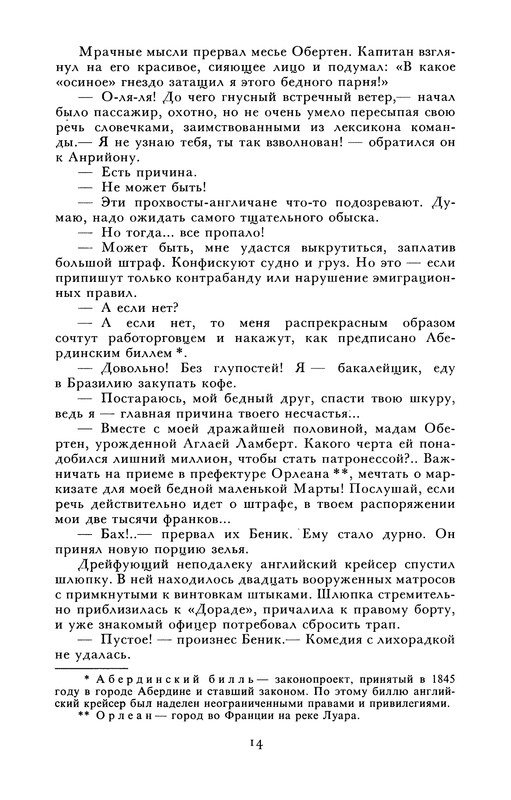 Мрачные мысли прервал месье Обертен. Капитан взглянул на его красивое, сияющее лицо и подумал: «В какое «осиное» гнездо затащил я этого бедного парня!»

— О-ля-ля! До чего гнусный встречный ветер,— начал было пассажир, охотно, но не очень умело пересыпая свою речь словечками, заимствованными из лексикона команды.— Я не узнаю тебя, ты так взволнован! — обратился он к Анрийону.

— Есть причина.

— Не может быть!

— Эти прохвосты-англичане что-то подозревают. Думаю, надо ожидать самого тщательного обыска.

— Но тогда... все пропало!

— Может быть, мне удастся выкрутиться, заплатив большой штраф. Конфискуют судно и груз. Но это — если припишут только контрабанду или нарушение эмиграционных правил.

— А если нет?

— А если нет, то меня распрекрасным образом сочтут работорговцем и накажут, как предписано Абердинским биллем *.

— Довольно! Без глупостей! Я — бакалейщик, еду в Бразилию закупать кофе.

— Постараюсь, мой бедный друг, спасти твою шкуру, ведь я — главная причина твоего несчастья...

— Вместе с моей дражайшей половиной, мадам Обертен, урожденной Аглаей Ламберт. Какого черта ей понадобился лишний миллион, чтобы стать патронессой?.. Важничать на приеме в префектуре Орлеана **, мечтать о маркизате для моей бедной маленькой Марты! Послушай, если речь действительно идет о штрафе, в твоем распоряжении мои две тысячи франков...

— Бах!..— прервал их Беник. Ему стало дурно. Он принял новую порцию зелья.

Дрейфующий неподалеку английский крейсер спустил шлюпку. В ней находилось двадцать вооруженных матросов с примкнутыми к винтовкам штыками. Шлюпка стремительно приблизилась к «Дораде», причалила к правому борту, и уже знакомый офицер потребовал сбросить трап.

— Пустое! — произнес Беник.— Комедия с лихорадкой не удалась.

* Абердинский билль — законопроект, принятый в 1845 году в городе Абердине и ставший законом. По этому биллю английский крейсер был наделен неограниченными правами и привилегиями.

** Орлеан — город во Франции на реке Луара.

14